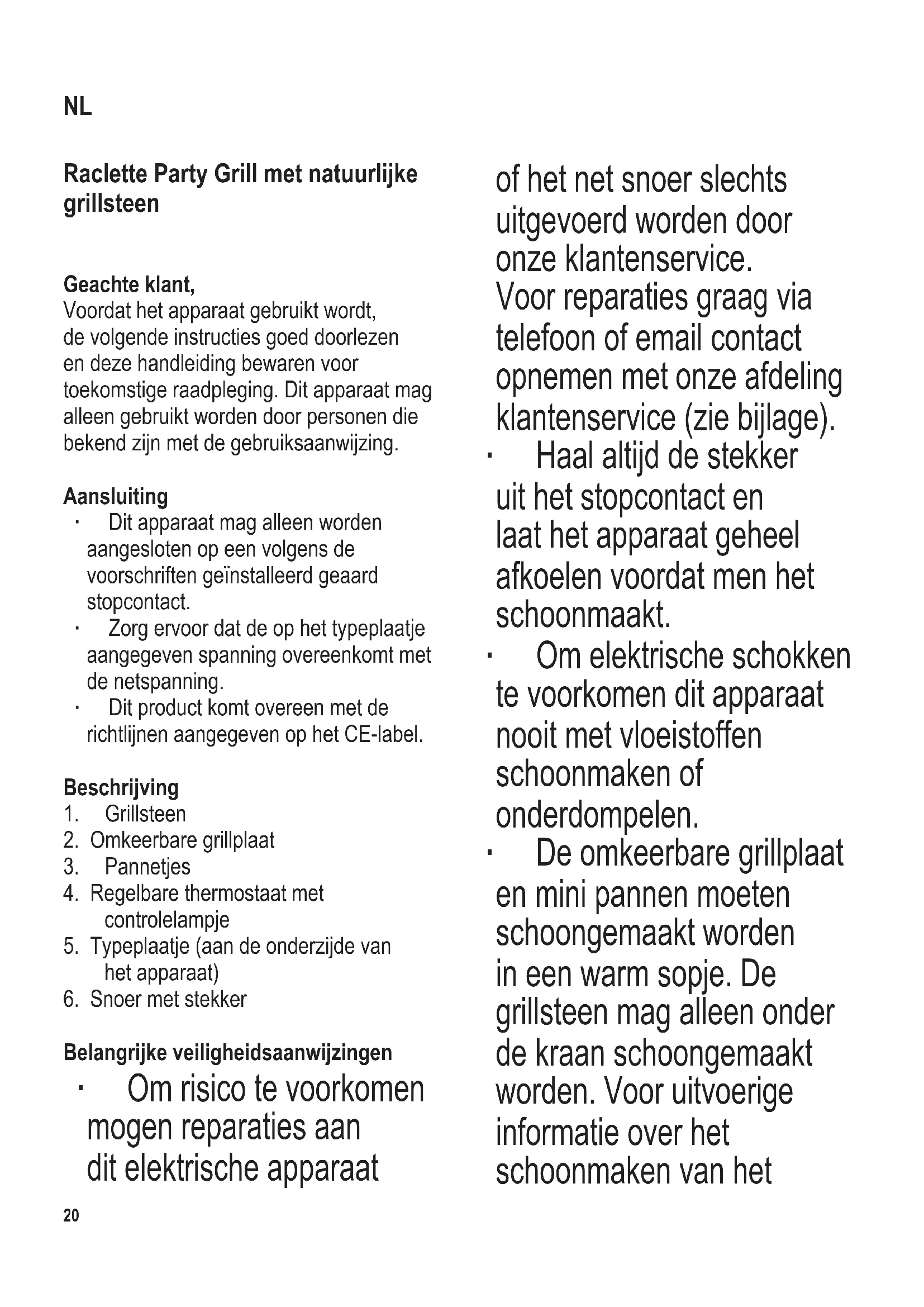 NL

Raclette Party Grill met natuurlijke grillsteen

Geachte klant,
Voordat het apparaat gebruikt wordt, de volgende instructies goed doorlezen en deze handleiding bewaren voor toekomstige raadpleging. Dit apparaat mag alleen gebruikt worden door personen die bekend zijn met de gebruiksaanwijzing.

Aansluiting
· Dit apparaat mag alleen worden aangesloten op een volgens de voorschriften geïnstalleerd geaard stopcontact.
· Zorg ervoor dat de op het typeplaatje aangegeven spanning overeenkomt met de netspanning.
· Dit product komt overeen met de richtlijnen aangegeven op het CE-label.

Beschrijving
1. Grillsteen
2. Omkeerbare grillplaat
3. Pannetjes
4. Regelbare thermostaat met controlelampje
5. Typeplaatje (aan de onderzijde van het apparaat)
6. Snoer met stekker

Belangrijke veiligheidsaanwijzingen
· Om risico te voorkomen mogen reparaties aan dit elektrische apparaat of het net snoer slechts uitgevoerd worden door onze klantenservice. Voor reparaties graag via telefoon of email contact opnemen met onze afdeling klantenservice (zie bijlage).
· Haal altijd de stekker uit het stopcontact en laat het apparaat geheel afkoelen voordat men het schoonmaakt.
· Om elektrische schokken te voorkomen dit apparaat nooit met vloeistoffen schoonmaken of onderdompelen.
· De omkeerbare grillplaat en mini pannen moeten schoongemaakt worden in een warm sopje. De grillsteen mag alleen onder de kraan schoongemaakt worden. Voor uitvoerige informatie over het schoonmaken van het

20